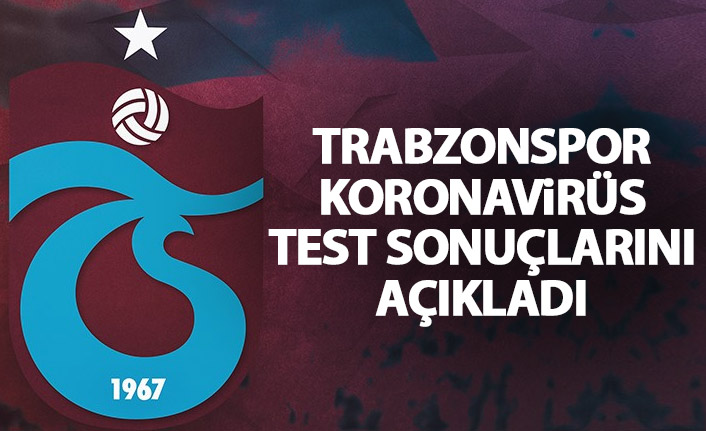 1967

TRABZONSPOR KORONAVİRÜS TEST SONUÇLARINI AÇIKLADI